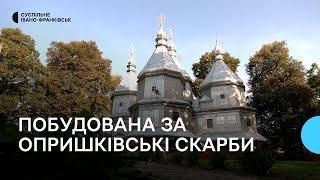 СУСПІЛЬНЕ
ІВАНО-ФРАНКІВСЬК

ПОБУДОВАНА ЗА
ОПРИШКІВСЬКІ СКАРБИ